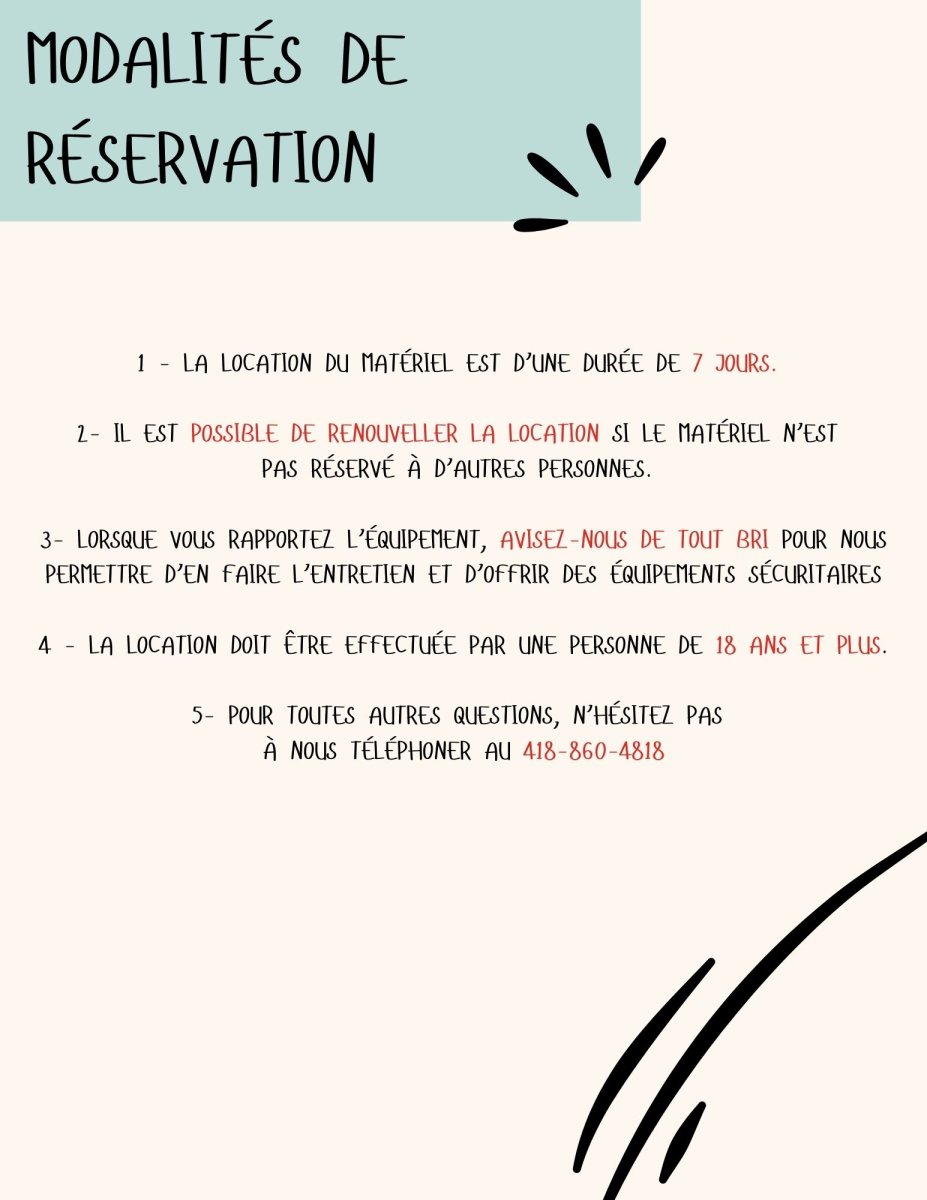 MODALITÉS DE RÉSERVATION

1 - LA LOCATION DU MATÉRIEL EST D'UNE DURÉE DE 7 JOURS.

2- IL EST POSSIBLE DE RENOUVELLER LA LOCATION SI LE MATÉRIEL N'EST PAS RÉSERVÉ À D'AUTRES PERSONNES.

3- LORSQUE VOUS RAPPORTEZ L'ÉQUIPEMENT, AVISEZ-NOUS DE TOUT BRI POUR NOUS PERMETTRE D'EN FAIRE L'ENTRETIEN ET D'OFFRIR DES ÉQUIPEMENTS SÉCURITAIRES

4 - LA LOCATION DOIT ÊTRE EFFECTUÉE PAR UNE PERSONNE DE 18 ANS ET PLUS.

5- POUR TOUTES AUTRES QUESTIONS, N'HÉSITEZ PAS À NOUS TÉLÉPHONER AU 418-860-4818